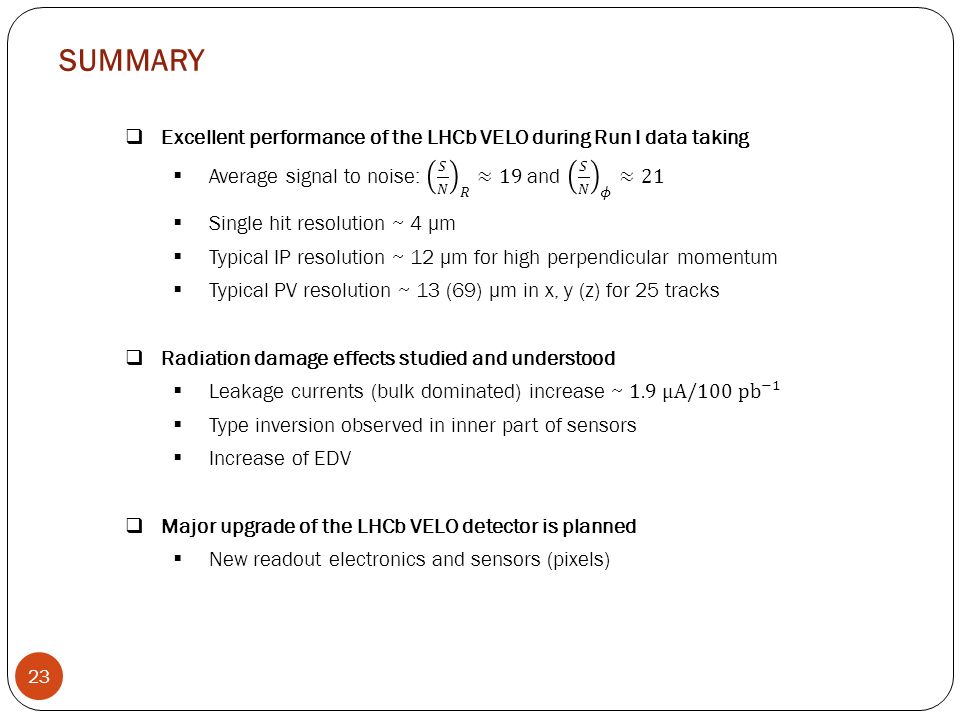 SUMMARY

❑ Excellent performance of the LHCb VELO during Run I data taking

▪ Average signal to noise: $\left(\frac{S}{N}\right)_R \approx 19$ and $\left(\frac{S}{N}\right)_\phi \approx 21$

▪ Single hit resolution ~ 4 μm

▪ Typical IP resolution ~ 12 μm for high perpendicular momentum

▪ Typical PV resolution ~ 13 (69) μm in x, y (z) for 25 tracks

❑ Radiation damage effects studied and understood

▪ Leakage currents (bulk dominated) increase ~ $1.9\ \mu A/100\ pb^{-1}$

▪ Type inversion observed in inner part of sensors

▪ Increase of EDV

❑ Major upgrade of the LHCb VELO detector is planned

▪ New readout electronics and sensors (pixels)

23